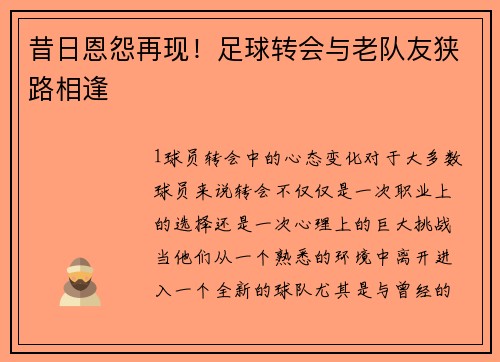 昔日恩怨再现！足球转会与老队友狭路相逢

1球员转会中的心态变化对于大多数球员来说转会不仅仅是一次职业上的选择还是一次心理上的巨大挑战当他们从一个熟悉的环境中离开进入一个全新的球队尤其是与曾经的